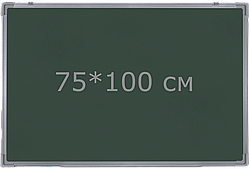 75*100 см